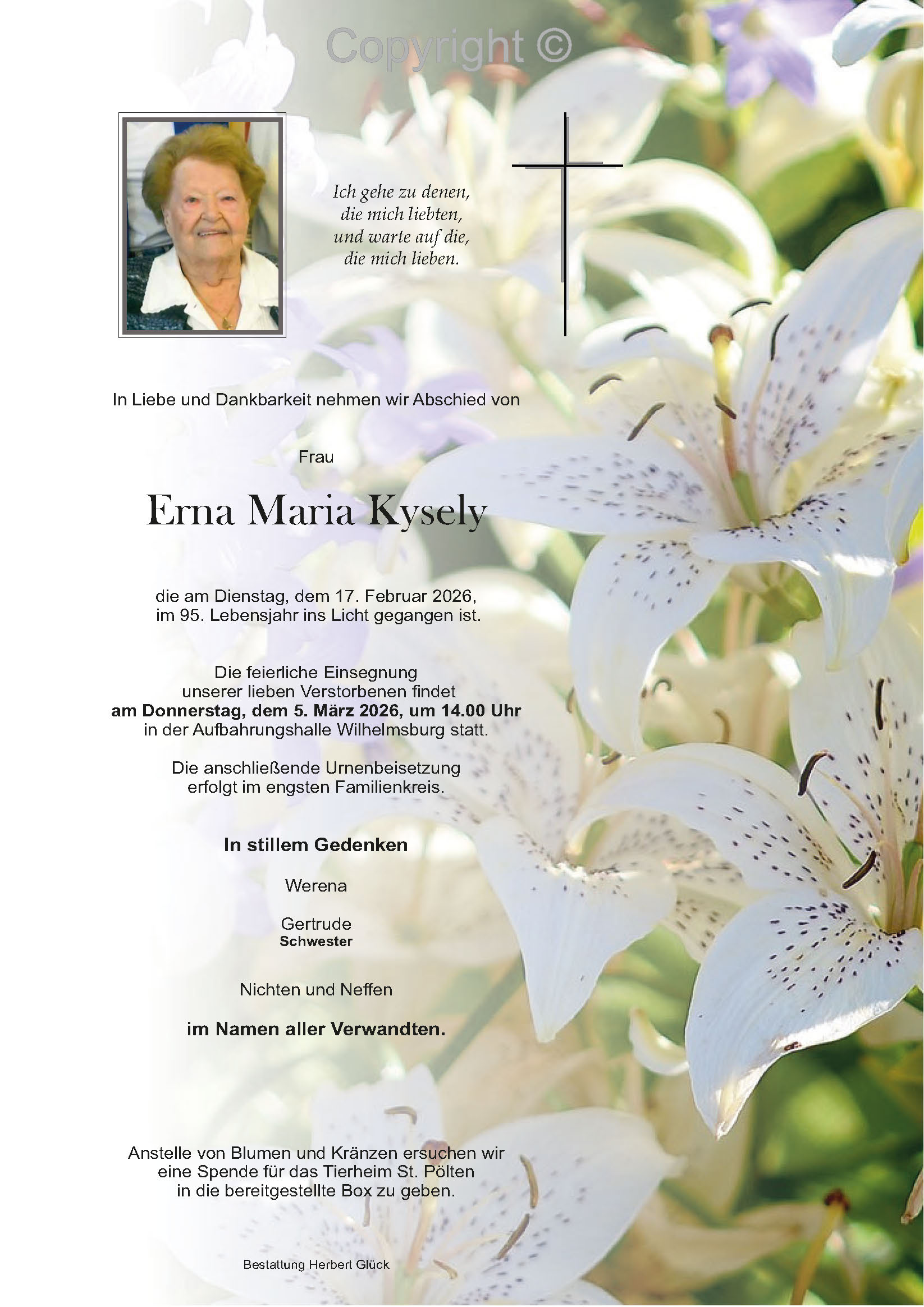 Copyright ©

Ich gehe zu denen,
die mich liebten,
und warte auf die,
die mich lieben.

In Liebe und Dankbarkeit nehmen wir Abschied von

Frau

Erna Maria Kysely

die am Dienstag, dem 17. Februar 2026,
im 95. Lebensjahr ins Licht gegangen ist.

Die feierliche Einsegnung
unserer lieben Verstorbenen findet
am Donnerstag, dem 5. März 2026, um 14.00 Uhr
in der Aufbahrungshalle Wilhelmsburg statt.

Die anschließende Urnenbeisetzung
erfolgt im engsten Familienkreis.

In stillem Gedenken

Werena

Gertrude
Schwester

Nichten und Neffen

im Namen aller Verwandten.

Anstelle von Blumen und Kränzen ersuchen wir
eine Spende für das Tierheim St. Pölten
in die bereitgestellte Box zu geben.

Bestattung Herbert Glück